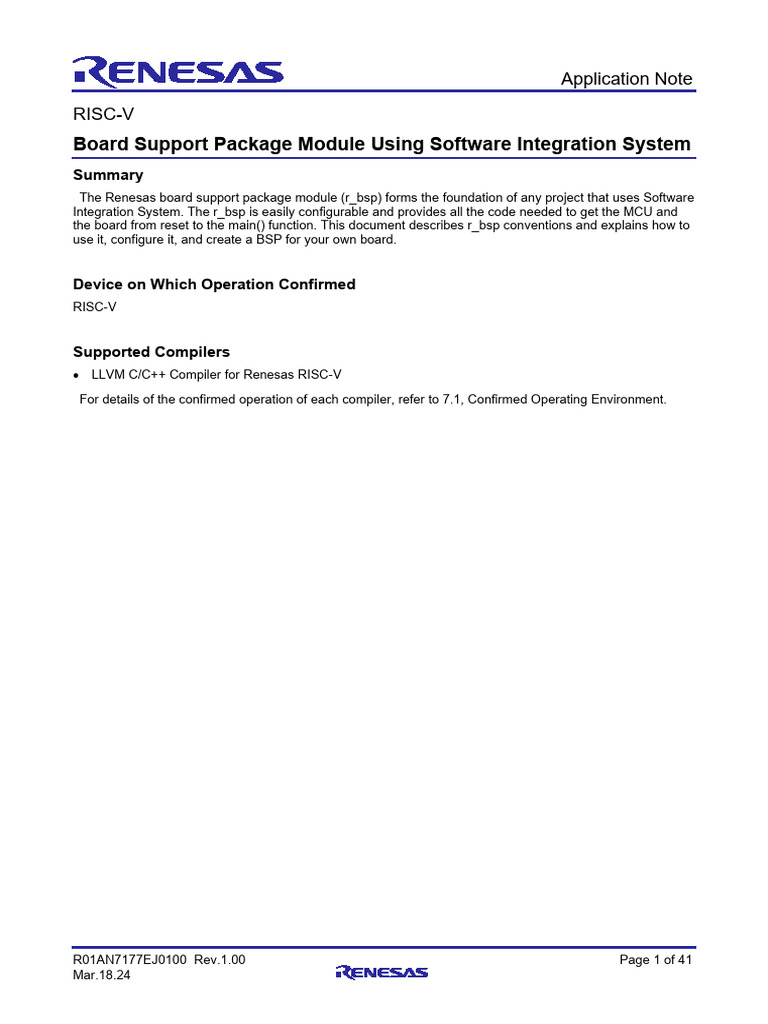 RENESAS

Application Note

RISC-V

Board Support Package Module Using Software Integration System

Summary

The Renesas board support package module (r_bsp) forms the foundation of any project that uses Software Integration System. The r_bsp is easily configurable and provides all the code needed to get the MCU and the board from reset to the main() function. This document describes r_bsp conventions and explains how to use it, configure it, and create a BSP for your own board.

Device on Which Operation Confirmed

RISC-V

Supported Compilers

• LLVM C/C++ Compiler for Renesas RISC-V

For details of the confirmed operation of each compiler, refer to 7.1, Confirmed Operating Environment.

R01AN7177EJ0100 Rev.1.00
Mar.18.24

RENESAS

Page 1 of 41